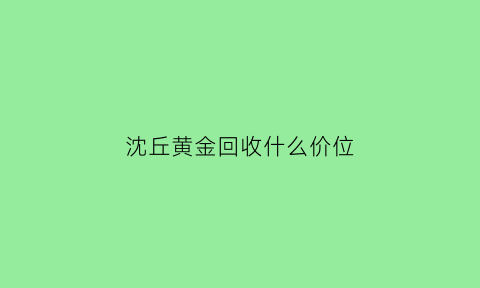 沈丘黄金回收什么价位